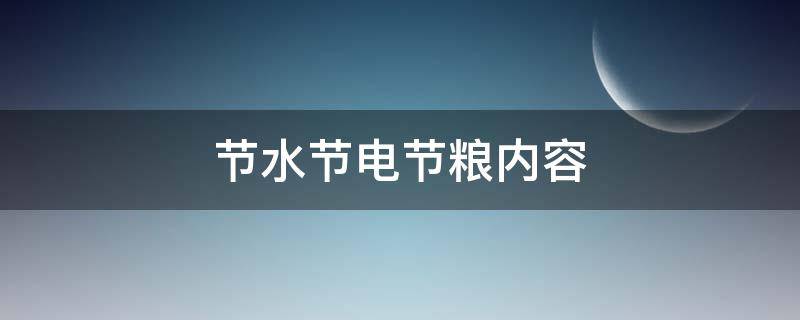 节水节电节粮内容